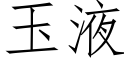 玉液